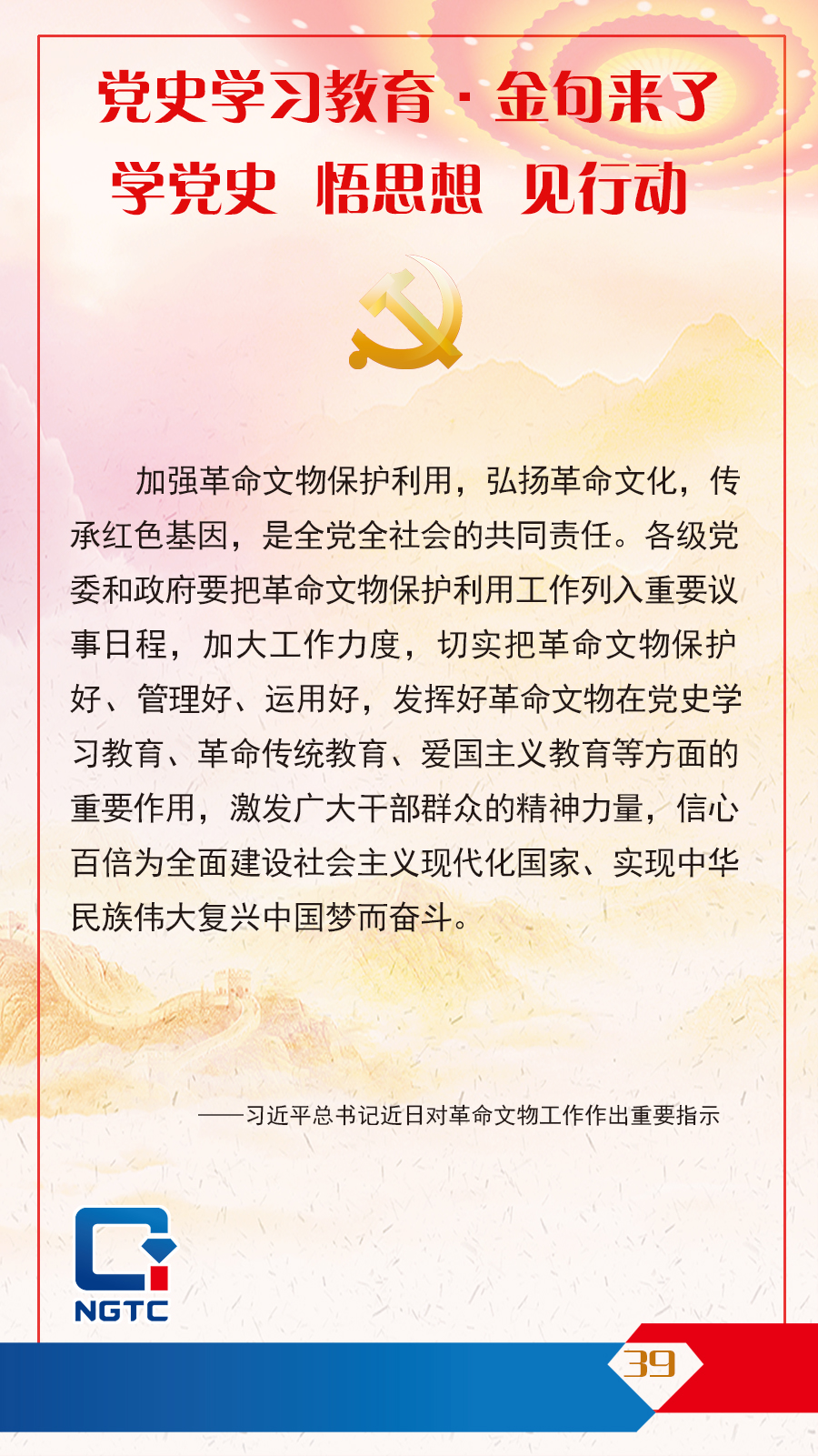 党史学习教育·金句来了

学党史 悟思想 见行动

加强革命文物保护利用，弘扬革命文化，传承红色基因，是全党全社会的共同责任。各级党委和政府要把革命文物保护利用工作列入重要议事日程，加大工作力度，切实把革命文物保护好、管理好、运用好，发挥好革命文物在党史学习教育、革命传统教育、爱国主义教育等方面的重要作用，激发广大干部群众的精神力量，信心百倍为全面建设社会主义现代化国家、实现中华民族伟大复兴中国梦而奋斗。

——习近平总书记近日对革命文物工作作出重要指示

NGTC

39